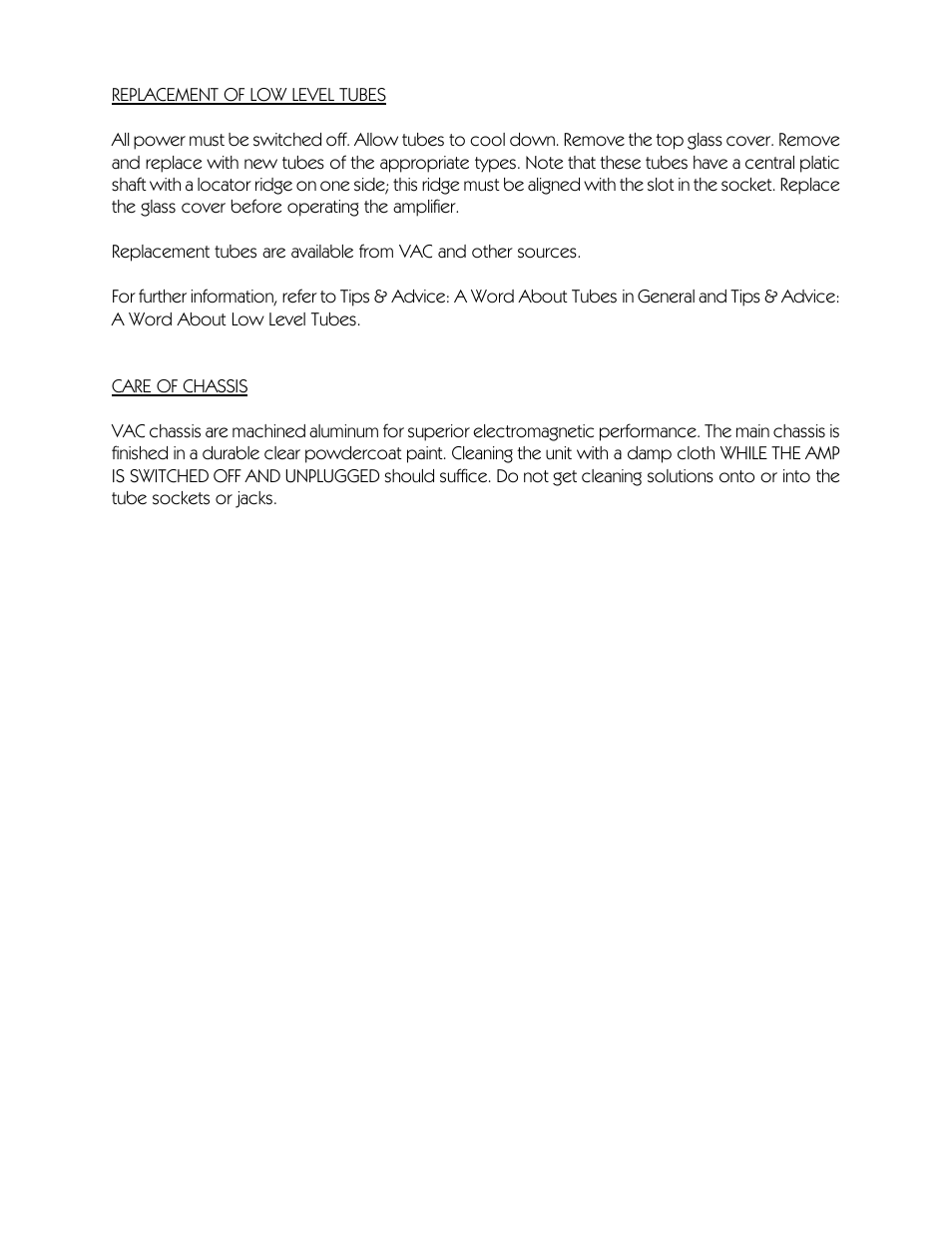 REPLACEMENT OF LOW LEVEL TUBES

All power must be switched off. Allow tubes to cool down. Remove the top glass cover. Remove and replace with new tubes of the appropriate types. Note that these tubes have a central platic shaft with a locator ridge on one side; this ridge must be aligned with the slot in the socket. Replace the glass cover before operating the amplifier.

Replacement tubes are available from VAC and other sources.

For further information, refer to Tips & Advice: A Word About Tubes in General and Tips & Advice: A Word About Low Level Tubes.

CARE OF CHASSIS

VAC chassis are machined aluminum for superior electromagnetic performance. The main chassis is finished in a durable clear powdercoat paint. Cleaning the unit with a damp cloth WHILE THE AMP IS SWITCHED OFF AND UNPLUGGED should suffice. Do not get cleaning solutions onto or into the tube sockets or jacks.